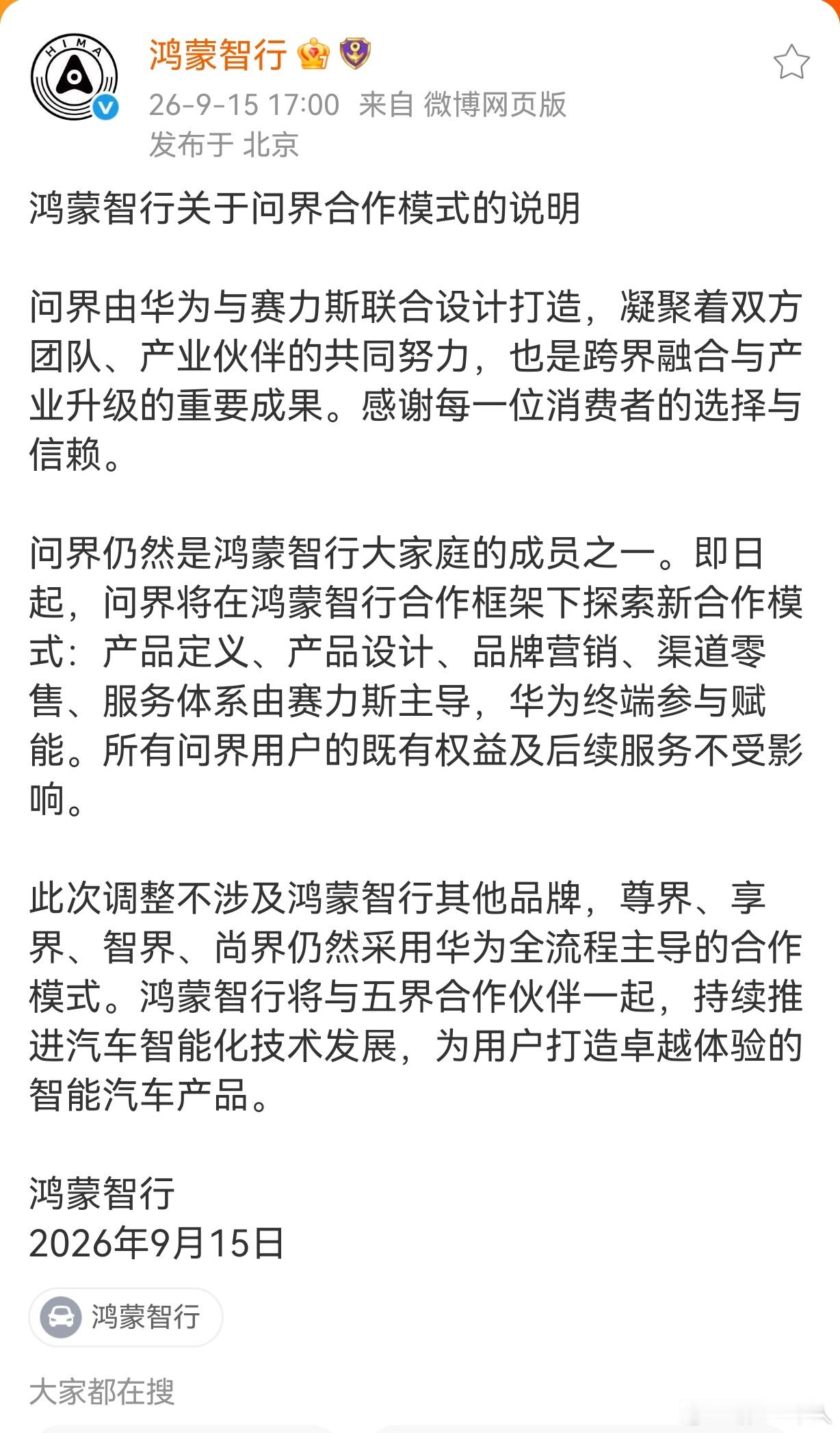 HIMA

鸿蒙智行

26-9-15 17:00 来自 微博网页版
发布于 北京

鸿蒙智行关于问界合作模式的说明

问界由华为与赛力斯联合设计打造，凝聚着双方团队、产业伙伴的共同努力，也是跨界融合与产业升级的重要成果。感谢每一位消费者的选择与信赖。

问界仍然是鸿蒙智行大家庭的成员之一。即日起，问界将在鸿蒙智行合作框架下探索新合作模式：产品定义、产品设计、品牌营销、渠道零售、服务体系由赛力斯主导，华为终端参与赋能。所有问界用户的既有权益及后续服务不受影响。

此次调整不涉及鸿蒙智行其他品牌，尊界、享界、智界、尚界仍然采用华为全流程主导的合作模式。鸿蒙智行将与五界合作伙伴一起，持续推进汽车智能化技术发展，为用户打造卓越体验的智能汽车产品。

鸿蒙智行
2026年9月15日

鸿蒙智行

大家都在搜